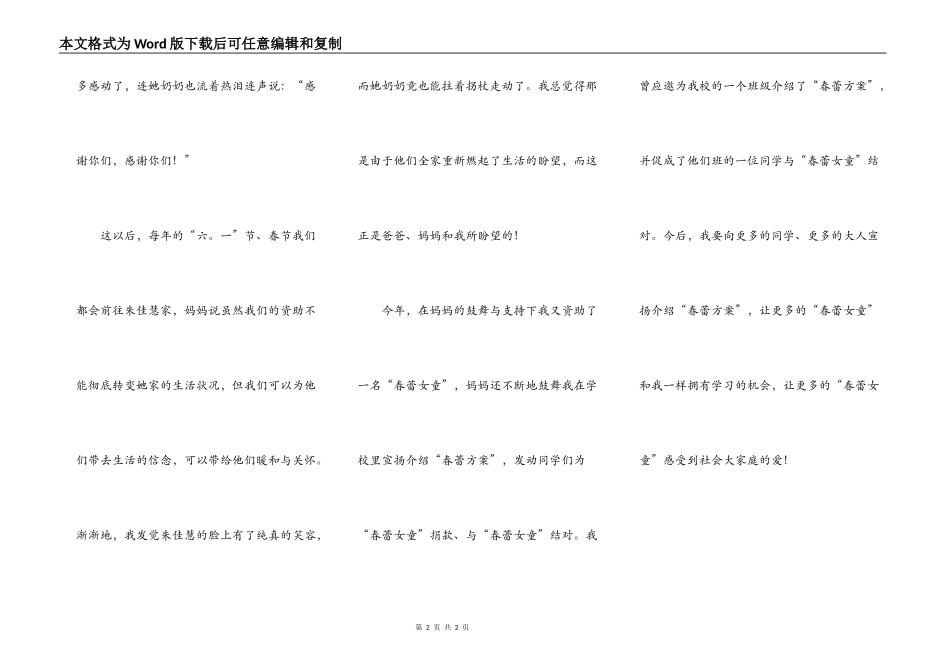 本文格式为Word版下载后可任意编辑和复制

多感动了，连她奶奶也流着热泪连声说：“感谢你们，感谢你们！”

这以后，每年的“六。一”节、春节我们都会前往朱佳慧家，妈妈说虽然我们的资助不能彻底转变她家的生活状况，但我们可以为他们带去生活的信念，可以带给他们暖和与关怀。渐渐地，我发觉朱佳慧的脸上有了纯真的笑容，而她奶奶竟也能拄着拐杖走动了。我总觉得那是由于他们全家重新燃起了生活的盼望，而这正是爸爸、妈妈和我所盼望的！

今年，在妈妈的鼓舞与支持下我又资助了一名“春蕾女童”，妈妈还不断地鼓舞我在学校里宣扬介绍“春蕾方案”，发动同学们为“春蕾女童”捐款、与“春蕾女童”结对。我曾应邀为我校的一个班级介绍了“春蕾方案”，并促成了他们班的一位同学与“春蕾女童”结对。今后，我要向更多的同学、更多的大人宣扬介绍“春蕾方案”，让更多的“春蕾女童”和我一样拥有学习的机会，让更多的“春蕾女童”感受到社会大家庭的爱！

第 2 页 共 2 页